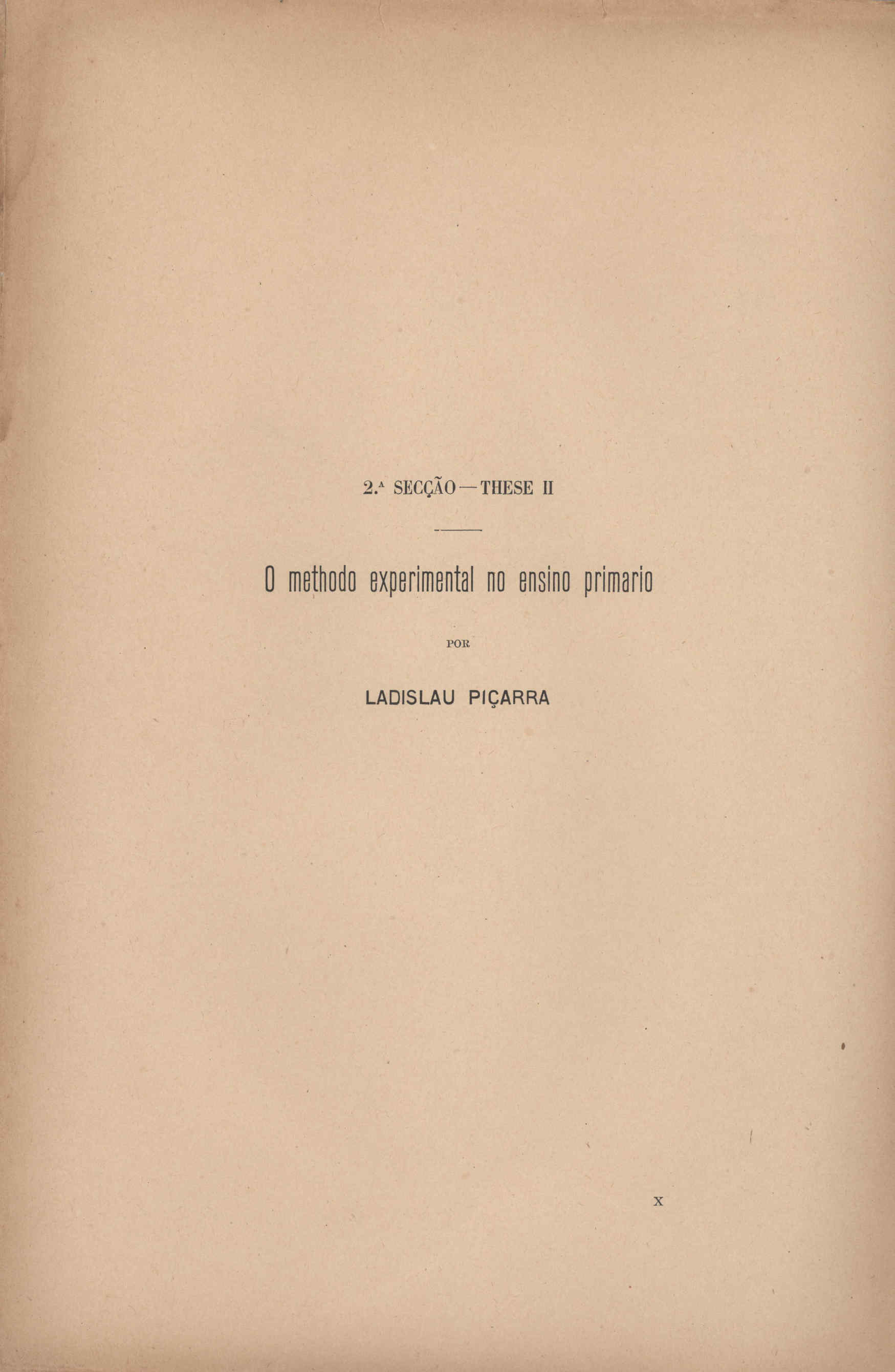 2.ª SECÇÃO — THESE II

O methodo experimental no ensino primario

POR

LADISLAU PIÇARRA

X